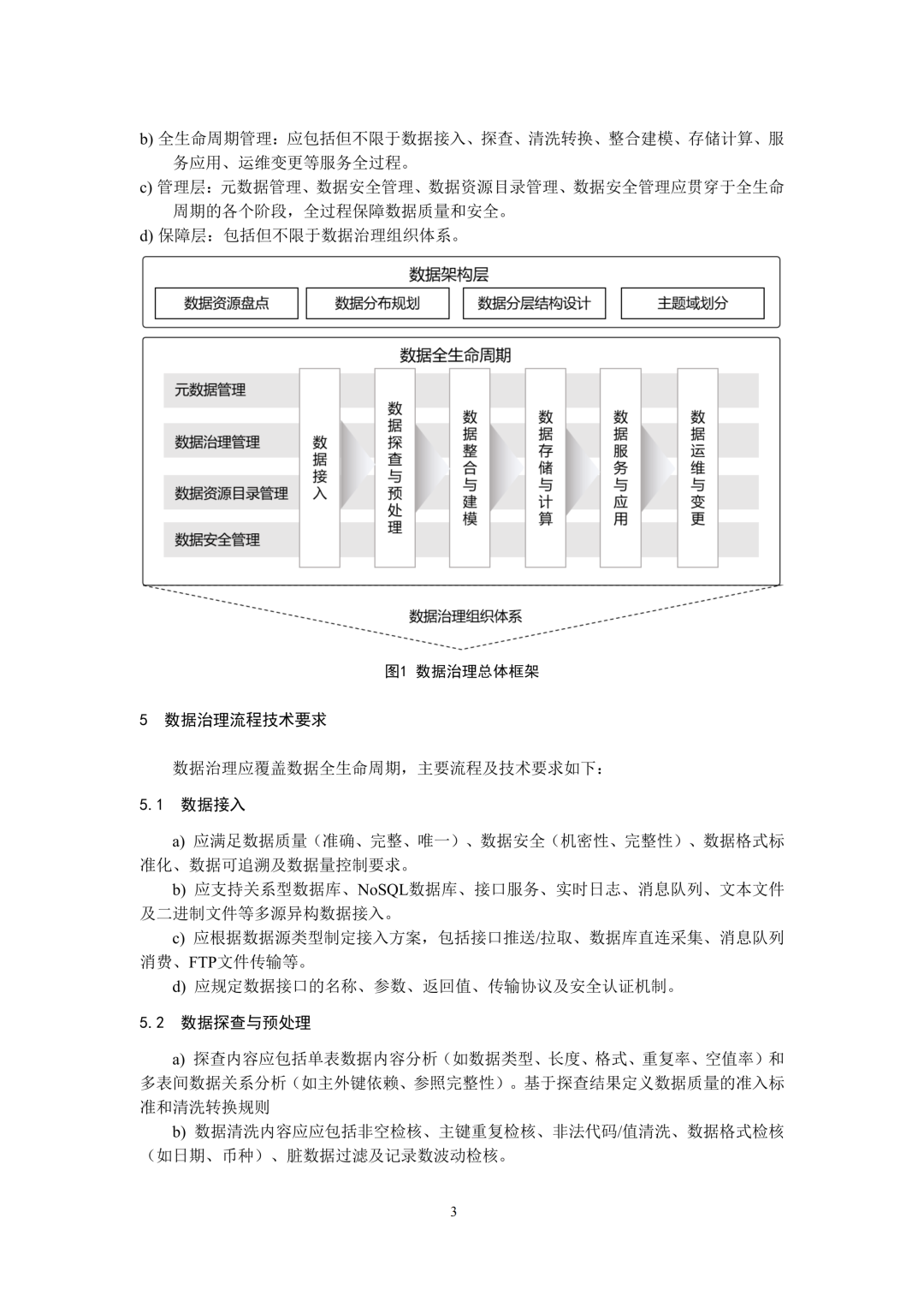 b) 全生命周期管理：应包括但不限于数据接入、探查、清洗转换、整合建模、存储计算、服务应用、运维变更等服务全过程。

c) 管理层：元数据管理、数据安全管理、数据资源目录管理、数据安全管理应贯穿于全生命周期的各个阶段，全过程保障数据质量和安全。

d) 保障层：包括但不限于数据治理组织体系。

数据架构层

数据资源盘点

数据分布规划

数据分层结构设计

主题域划分

数据全生命周期

元数据管理

数据治理管理

数据资源目录管理

数据安全管理

数据接入

数据探查与预处理

数据整合与建模

数据存储与计算

数据服务与应用

数据运维与变更

数据治理组织体系

图1 数据治理总体框架

5 数据治理流程技术要求

数据治理应覆盖数据全生命周期，主要流程及技术要求如下：

5.1 数据接入

a) 应满足数据质量（准确、完整、唯一）、数据安全（机密性、完整性）、数据格式标准化、数据可追溯及数据量控制要求。

b) 应支持关系型数据库、NoSQL数据库、接口服务、实时日志、消息队列、文本文件及二进制文件等多源异构数据接入。

c) 应根据数据源类型制定接入方案，包括接口推送/拉取、数据库直连采集、消息队列消费、FTP文件传输等。

d) 应规定数据接口的名称、参数、返回值、传输协议及安全认证机制。

5.2 数据探查与预处理

a) 探查内容应包括单表数据内容分析（如数据类型、长度、格式、重复率、空值率）和多表间数据关系分析（如主外键依赖、参照完整性）。基于探查结果定义数据质量的准入标准和清洗转换规则

b) 数据清洗内容应应包括非空检核、主键重复检核、非法代码/值清洗、数据格式检核（如日期、币种）、脏数据过滤及记录数波动检核。

3